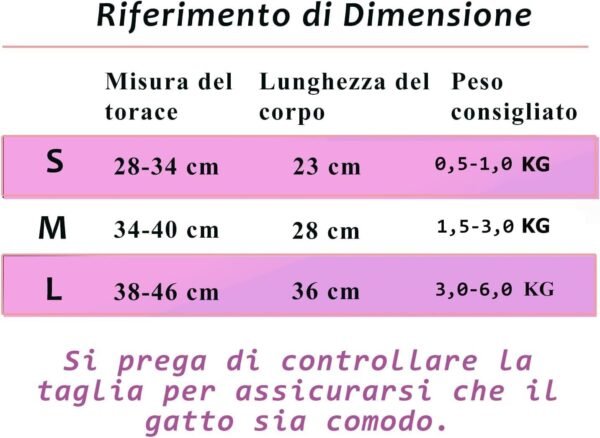 Riferimento di Dimensione

|   | Misura del torace | Lunghezza del corpo | Peso consigliato |
|---|---|---|---|
| S | 28-34 cm | 23 cm | 0,5-1,0 KG |
| M | 34-40 cm | 28 cm | 1,5-3,0 KG |
| L | 38-46 cm | 36 cm | 3,0-6,0 KG |

Si prega di controllare la taglia per assicurarsi che il gatto sia comodo.